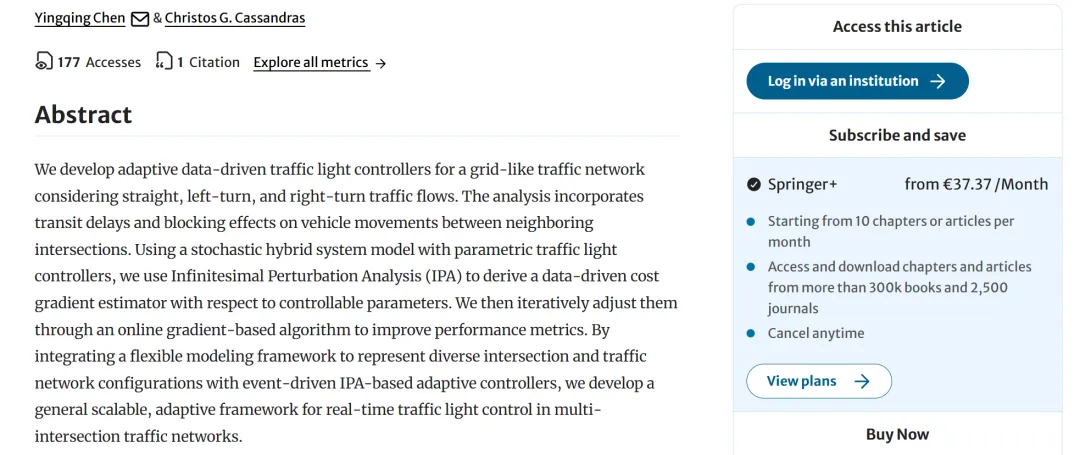 Yingqing Chen & Christos G. Cassandras

177 Accesses 1 Citation Explore all metrics →

Abstract

We develop adaptive data-driven traffic light controllers for a grid-like traffic network considering straight, left-turn, and right-turn traffic flows. The analysis incorporates transit delays and blocking effects on vehicle movements between neighboring intersections. Using a stochastic hybrid system model with parametric traffic light controllers, we use Infinitesimal Perturbation Analysis (IPA) to derive a data-driven cost gradient estimator with respect to controllable parameters. We then iteratively adjust them through an online gradient-based algorithm to improve performance metrics. By integrating a flexible modeling framework to represent diverse intersection and traffic network configurations with event-driven IPA-based adaptive controllers, we develop a general scalable, adaptive framework for real-time traffic light control in multi-intersection traffic networks.

Access this article

Log in via an institution →

Subscribe and save

Springer+ from €37.37 /Month

Starting from 10 chapters or articles per month

Access and download chapters and articles from more than 300k books and 2,500 journals

Cancel anytime

View plans →

Buy Now